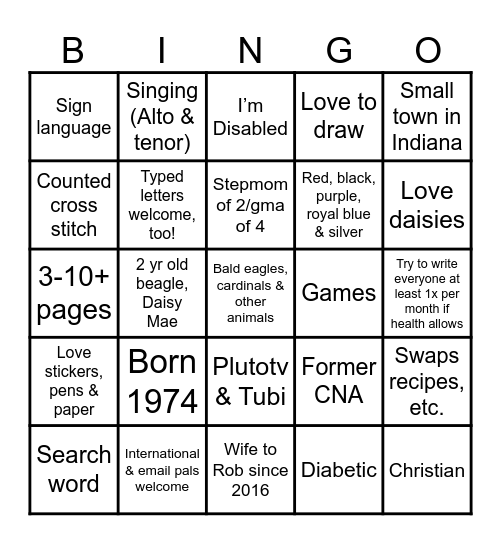 | B | I | N | G | O |
|---|---|---|---|---|
| Sign language | Singing (Alto & tenor) | I'm Disabled | Love to draw | Small town in Indiana |
| Counted cross stitch | Typed letters welcome, too! | Stepmom of 2/gma of 4 | Red, black, purple, royal blue & silver | Love daisies |
| 3-10+ pages | 2 yr old beagle, Daisy Mae | Bald eagles, cardinals & other animals | Games | Try to write everyone at least 1x per month if health allows |
| Love stickers, pens & paper | Born 1974 | Plutotv & Tubi | Former CNA | Swaps recipes, etc. |
| Search word | International & email pals welcome | Wife to Rob since 2016 | Diabetic | Christian |